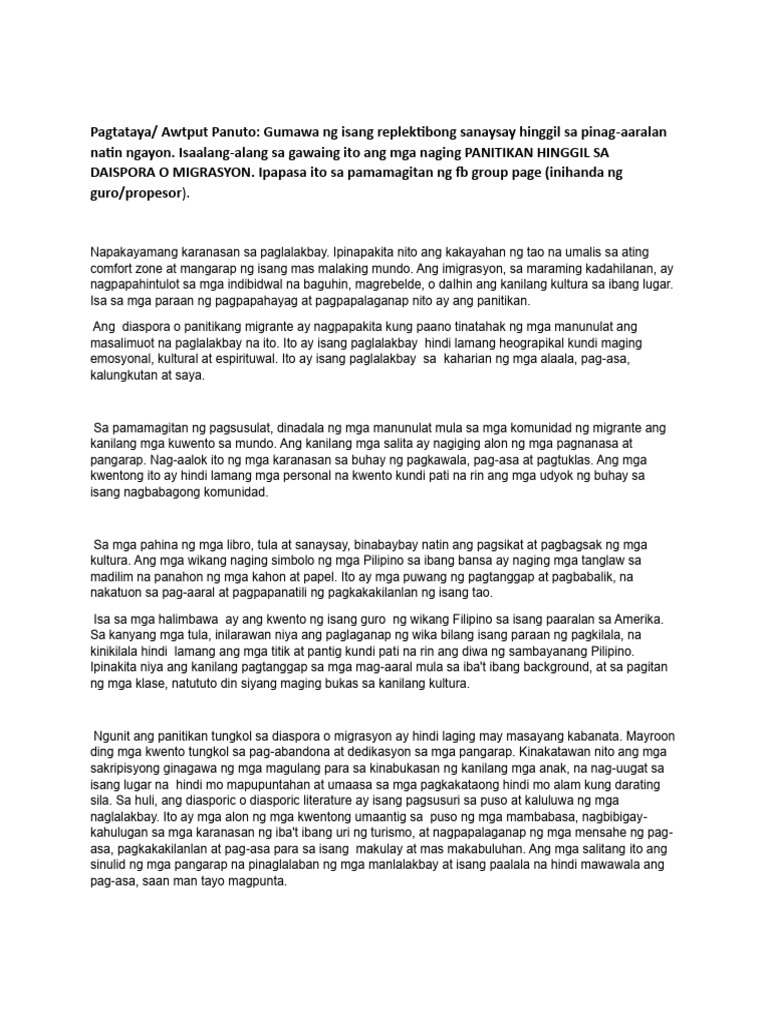 Pagtataya/ Awtput Panuto: Gumawa ng isang replektibong sanaysay hinggil sa pinag-aaralan natin ngayon. Isaalang-alang sa gawaing ito ang mga naging PANITIKAN HINGGIL SA DAISPORA O MIGRASYON. Ipapasa ito sa pamamagitan ng fb group page (inihanda ng guro/propesor).

Napakayamang karanasan sa paglalakbay. Ipinapakita nito ang kakayahan ng tao na umalis sa ating comfort zone at mangarap ng isang mas malaking mundo. Ang imigrasyon, sa maraming kadahilanan, ay nagpapahintulot sa mga indibidwal na baguhin, magrebelde, o dalhin ang kanilang kultura sa ibang lugar. Isa sa mga paraan ng pagpapahayag at pagpapalaganap nito ay ang panitikan.

Ang diaspora o panitikang migrante ay nagpapakita kung paano tinatahak ng mga manunulat ang masalimuot na paglalakbay na ito. Ito ay isang paglalakbay hindi lamang heograpikal kundi maging emosyonal, kultural at espirituwal. Ito ay isang paglalakbay sa kaharian ng mga alaala, pag-asa, kalungkutan at saya.

Sa pamamagitan ng pagsusulat, dinadala ng mga manunulat mula sa mga komunidad ng migrante ang kanilang mga kuwento sa mundo. Ang kanilang mga salita ay nagiging alon ng mga pagnanasa at pangarap. Nag-aalok ito ng mga karanasan sa buhay ng pagkawala, pag-asa at pagtuklas. Ang mga kwentong ito ay hindi lamang mga personal na kwento kundi pati na rin ang mga udyok ng buhay sa isang nagbabagong komunidad.

Sa mga pahina ng mga libro, tula at sanaysay, binabaybay natin ang pagsikat at pagbagsak ng mga kultura. Ang mga wikang naging simbolo ng mga Pilipino sa ibang bansa ay naging mga tanglaw sa madilim na panahon ng mga kahon at papel. Ito ay mga puwang ng pagtanggap at pagbabalik, na nakatuon sa pag-aaral at pagpapanatili ng pagkakakilanlan ng isang tao.

Isa sa mga halimbawa ay ang kwento ng isang guro ng wikang Filipino sa isang paaralan sa Amerika. Sa kanyang mga tula, inilarawan niya ang paglaganap ng wika bilang isang paraan ng pagkilala, na kinikilala hindi lamang ang mga titik at pantig kundi pati na rin ang diwa ng sambayanang Pilipino. Ipinakita niya ang kanilang pagtanggap sa mga mag-aaral mula sa iba't ibang background, at sa pagitan ng mga klase, natututo din siyang maging bukas sa kanilang kultura.

Ngunit ang panitikan tungkol sa diaspora o migrasyon ay hindi laging may masayang kabanata. Mayroon ding mga kwento tungkol sa pag-abandona at dedikasyon sa mga pangarap. Kinakatawan nito ang mga sakripisyong ginagawa ng mga magulang para sa kinabukasan ng kanilang mga anak, na nag-uugat sa isang lugar na hindi mo mapupuntahan at umaasa sa mga pagkakataong hindi mo alam kung darating sila. Sa huli, ang diasporic o diasporic literature ay isang pagsusuri sa puso at kaluluwa ng mga naglalakbay. Ito ay mga alon ng mga kwentong umaantig sa puso ng mga mambabasa, nagbibigay-kahulugan sa mga karanasan ng iba't ibang uri ng turismo, at nagpapalaganap ng mga mensahe ng pag-asa, pagkakakilanlan at pag-asa para sa isang makulay at mas makabuluhan. Ang mga salitang ito ang sinulid ng mga pangarap na pinaglalaban ng mga manlalakbay at isang paalala na hindi mawawala ang pag-asa, saan man tayo magpunta.